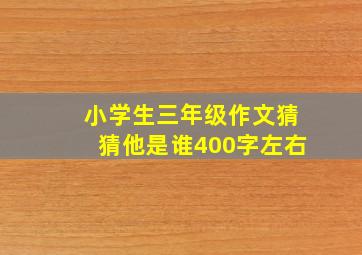 小学生三年级作文猜猜他是谁400字左右